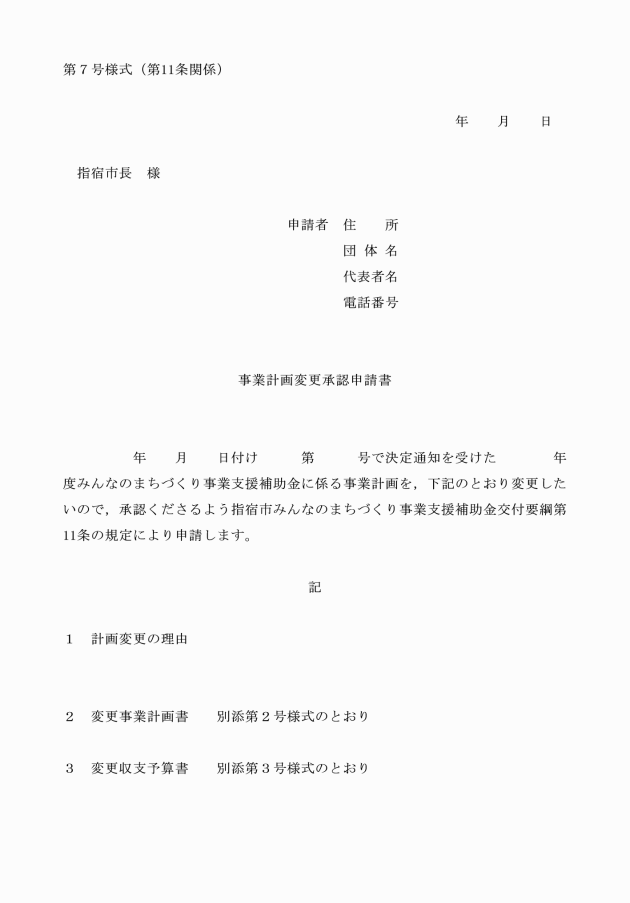 第７号様式（第11条関係）

年　　月　　日

指宿市長　様

申請者　住　　所
団 体 名
代表者名
電話番号

事業計画変更承認申請書

年　　月　　日付け　　　第　　　号で決定通知を受けた　　　　年度みんなのまちづくり事業支援補助金に係る事業計画を，下記のとおり変更したいので，承認くださるよう指宿市みんなのまちづくり事業支援補助金交付要綱第11条の規定により申請します。

記

１　計画変更の理由

２　変更事業計画書　　別添第２号様式のとおり

３　変更収支予算書　　別添第３号様式のとおり